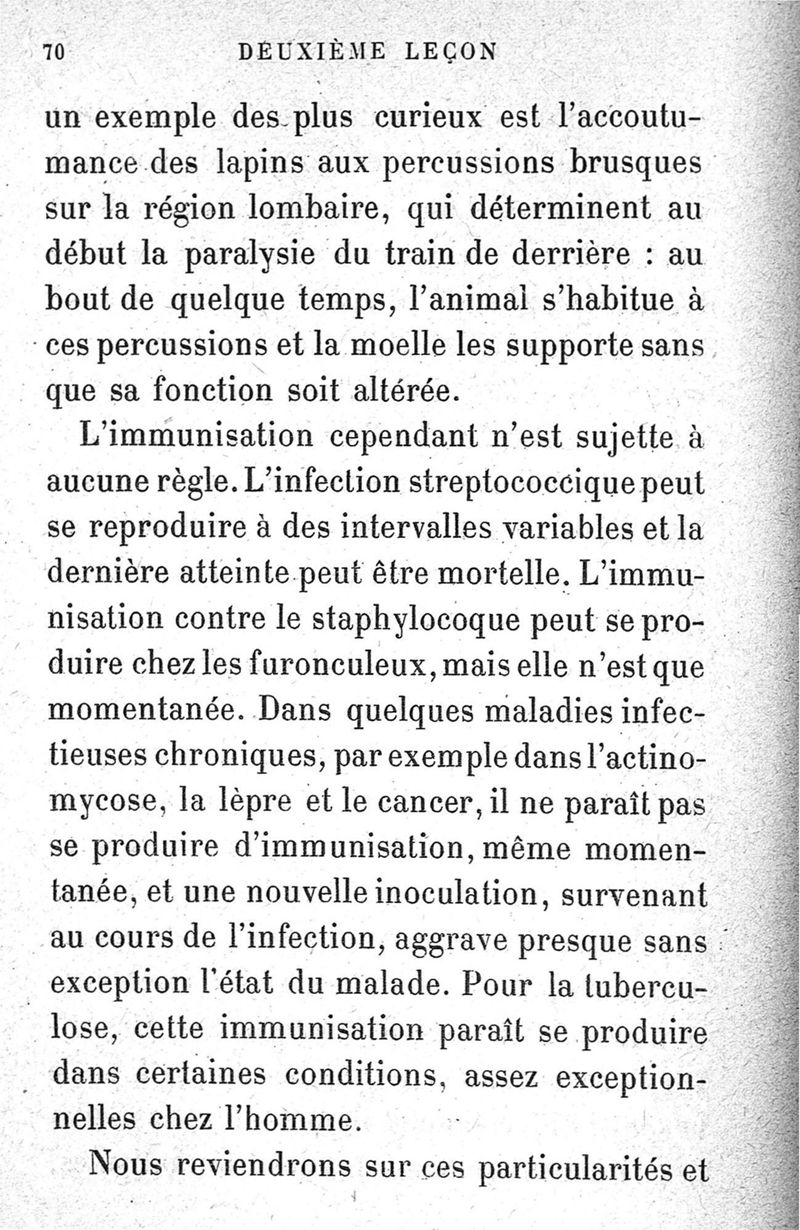 70 DEUXIÈME LEÇON

un exemple des plus curieux est l'accoutumance des lapins aux percussions brusques sur la région lombaire, qui déterminent au début la paralysie du train de derrière : au bout de quelque temps, l'animal s'habitue à ces percussions et la moelle les supporte sans que sa fonction soit altérée.

L'immunisation cependant n'est sujette à aucune règle. L'infection streptococcique peut se reproduire à des intervalles variables et la dernière atteinte peut être mortelle. L'immunisation contre le staphylocoque peut se produire chez les furonculeux, mais elle n'est que momentanée. Dans quelques maladies infectieuses chroniques, par exemple dans l'actinomycose, la lèpre et le cancer, il ne paraît pas se produire d'immunisation, même momentanée, et une nouvelle inoculation, survenant au cours de l'infection, aggrave presque sans exception l'état du malade. Pour la tuberculose, cette immunisation paraît se produire dans certaines conditions, assez exceptionnelles chez l'homme.

Nous reviendrons sur ces particularités et